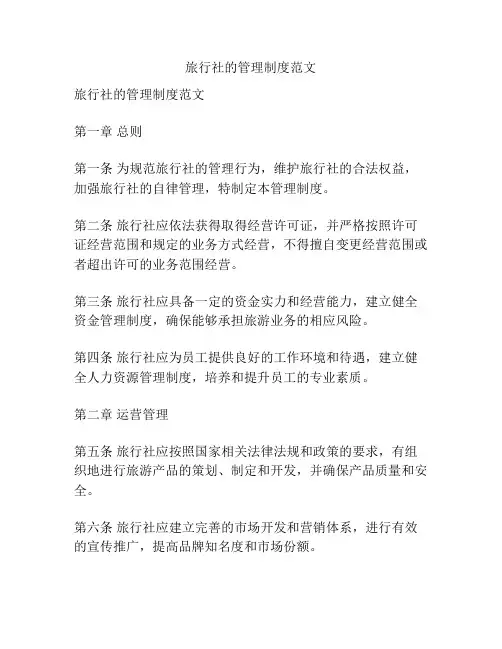 旅行社的管理制度范文

旅行社的管理制度范文

第一章 总则

第一条 为规范旅行社的管理行为，维护旅行社的合法权益，加强旅行社的自律管理，特制定本管理制度。

第二条 旅行社应依法获得取得经营许可证，并严格按照许可证经营范围和规定的业务方式经营，不得擅自变更经营范围或者超出许可的业务范围经营。

第三条 旅行社应具备一定的资金实力和经营能力，建立健全资金管理制度，确保能够承担旅游业务的相应风险。

第四条 旅行社应为员工提供良好的工作环境和待遇，建立健全人力资源管理制度，培养和提升员工的专业素质。

第二章 运营管理

第五条 旅行社应按照国家相关法律法规和政策的要求，有组织地进行旅游产品的策划、制定和开发，并确保产品质量和安全。

第六条 旅行社应建立完善的市场开发和营销体系，进行有效的宣传推广，提高品牌知名度和市场份额。